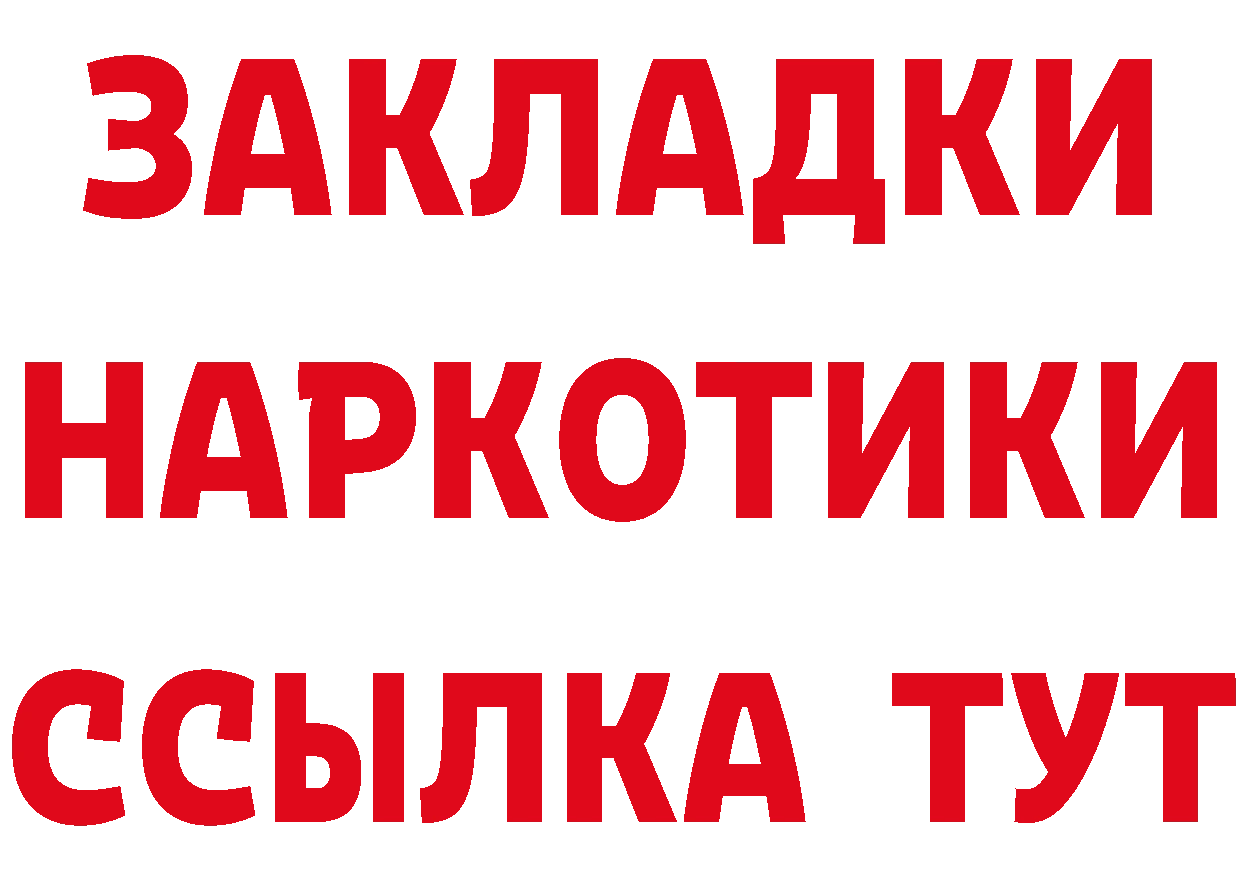 ЗАКЛАДКИ
НАРКОТИКИ
ССЫЛКА ТУТ